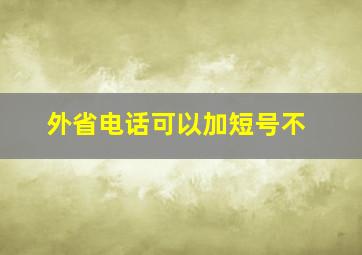 外省电话可以加短号不